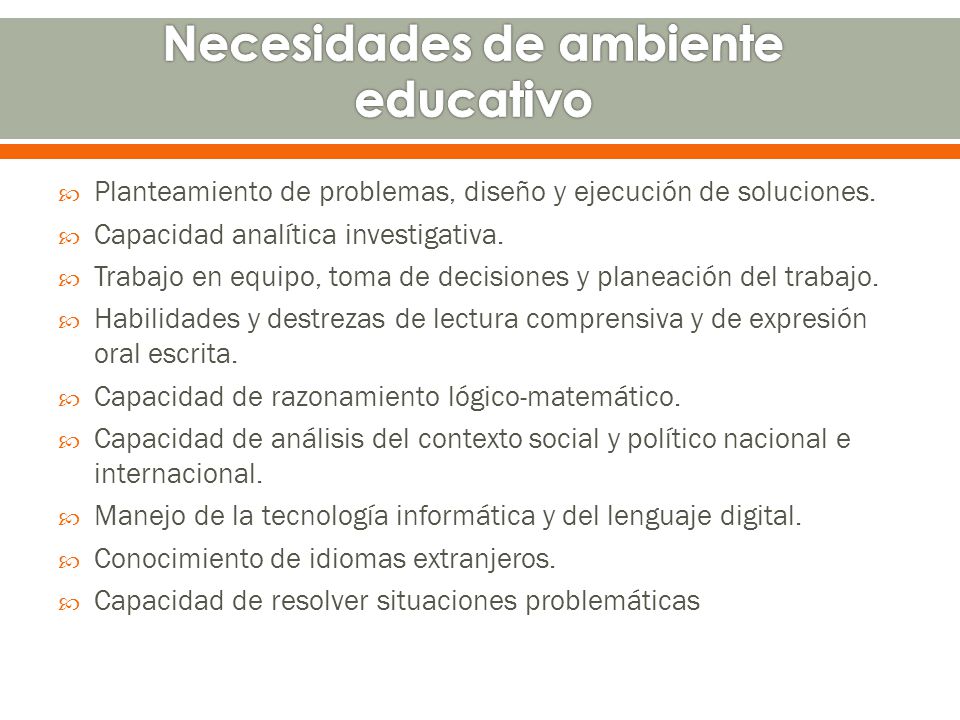 Necesidades de ambiente educativo

Planteamiento de problemas, diseño y ejecución de soluciones.
Capacidad analítica investigativa.
Trabajo en equipo, toma de decisiones y planeación del trabajo.
Habilidades y destrezas de lectura comprensiva y de expresión oral escrita.
Capacidad de razonamiento lógico-matemático.
Capacidad de análisis del contexto social y político nacional e internacional.
Manejo de la tecnología informática y del lenguaje digital.
Conocimiento de idiomas extranjeros.
Capacidad de resolver situaciones problemáticas